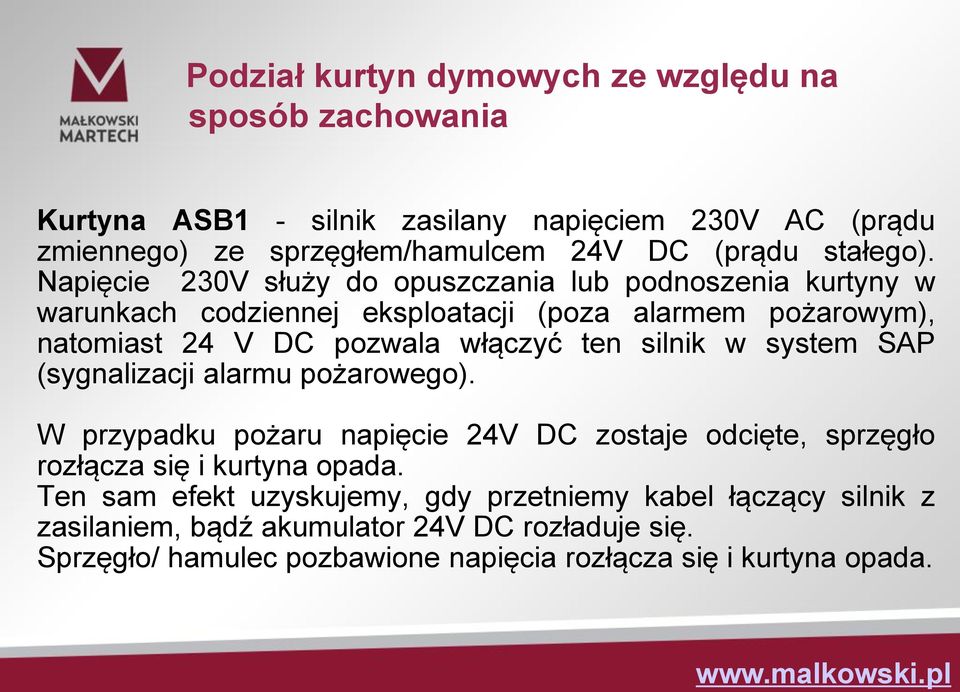 MAŁKOWSKI
MARTECH

Podział kurtyn dymowych ze względu na sposób zachowania

Kurtyna ASB1 - silnik zasilany napięciem 230V AC (prądu zmiennego) ze sprzęgłem/hamulcem 24V DC (prądu stałego). Napięcie 230V służy do opuszczania lub podnoszenia kurtyny w warunkach codziennej eksploatacji (poza alarmem pożarowym), natomiast 24 V DC pozwala włączyć ten silnik w system SAP (sygnalizacji alarmu pożarowego).

W przypadku pożaru napięcie 24V DC zostaje odcięte, sprzęgło rozłącza się i kurtyna opada.
Ten sam efekt uzyskujemy, gdy przetniemy kabel łączący silnik z zasilaniem, bądź akumulator 24V DC rozładuje się.
Sprzęgło/ hamulec pozbawione napięcia rozłącza się i kurtyna opada.

www.malkowski.pl